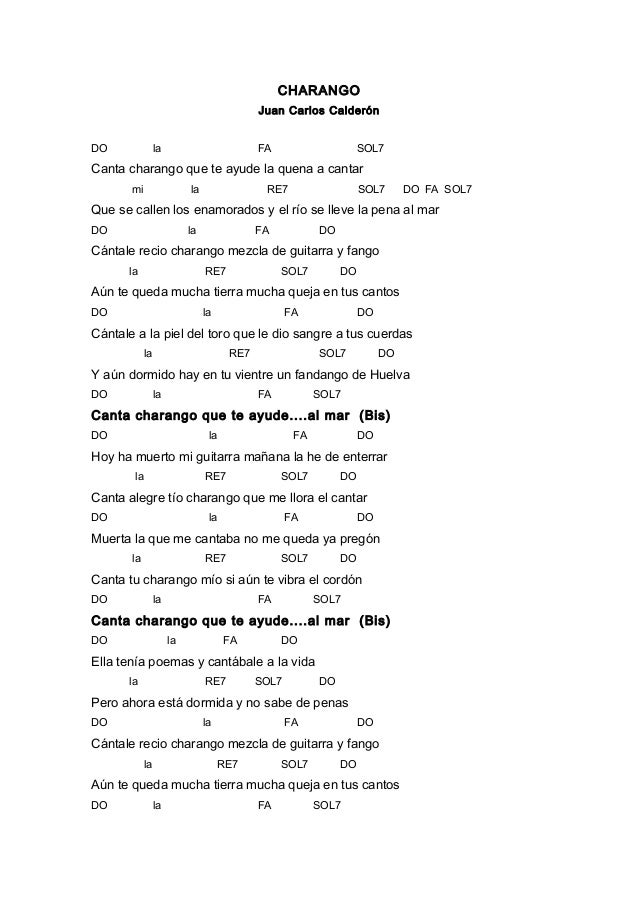 CHARANGO
Juan Carlos Calderón

DO la FA SOL7
Canta charango que te ayude la quena a cantar
mi la RE7 SOL7 DO FA SOL7
Que se callen los enamorados y el río se lleve la pena al mar
DO la FA DO
Cántale recio charango mezcla de guitarra y fango
la RE7 SOL7 DO
Aún te queda mucha tierra mucha queja en tus cantos
DO la FA DO
Cántale a la piel del toro que le dio sangre a tus cuerdas
la RE7 SOL7 DO
Y aún dormido hay en tu vientre un fandango de Huelva
DO la FA SOL7
Canta charango que te ayude....al mar (Bis)
DO la FA DO
Hoy ha muerto mi guitarra mañana la he de enterrar
la RE7 SOL7 DO
Canta alegre tío charango que me llora el cantar
DO la FA DO
Muerta la que me cantaba no me queda ya pregón
la RE7 SOL7 DO
Canta tu charango mío si aún te vibra el cordón
DO la FA SOL7
Canta charango que te ayude....al mar (Bis)
DO la FA DO
Ella tenía poemas y cantábale a la vida
la RE7 SOL7 DO
Pero ahora está dormida y no sabe de penas
DO la FA DO
Cántale recio charango mezcla de guitarra y fango
la RE7 SOL7 DO
Aún te queda mucha tierra mucha queja en tus cantos
DO la FA SOL7